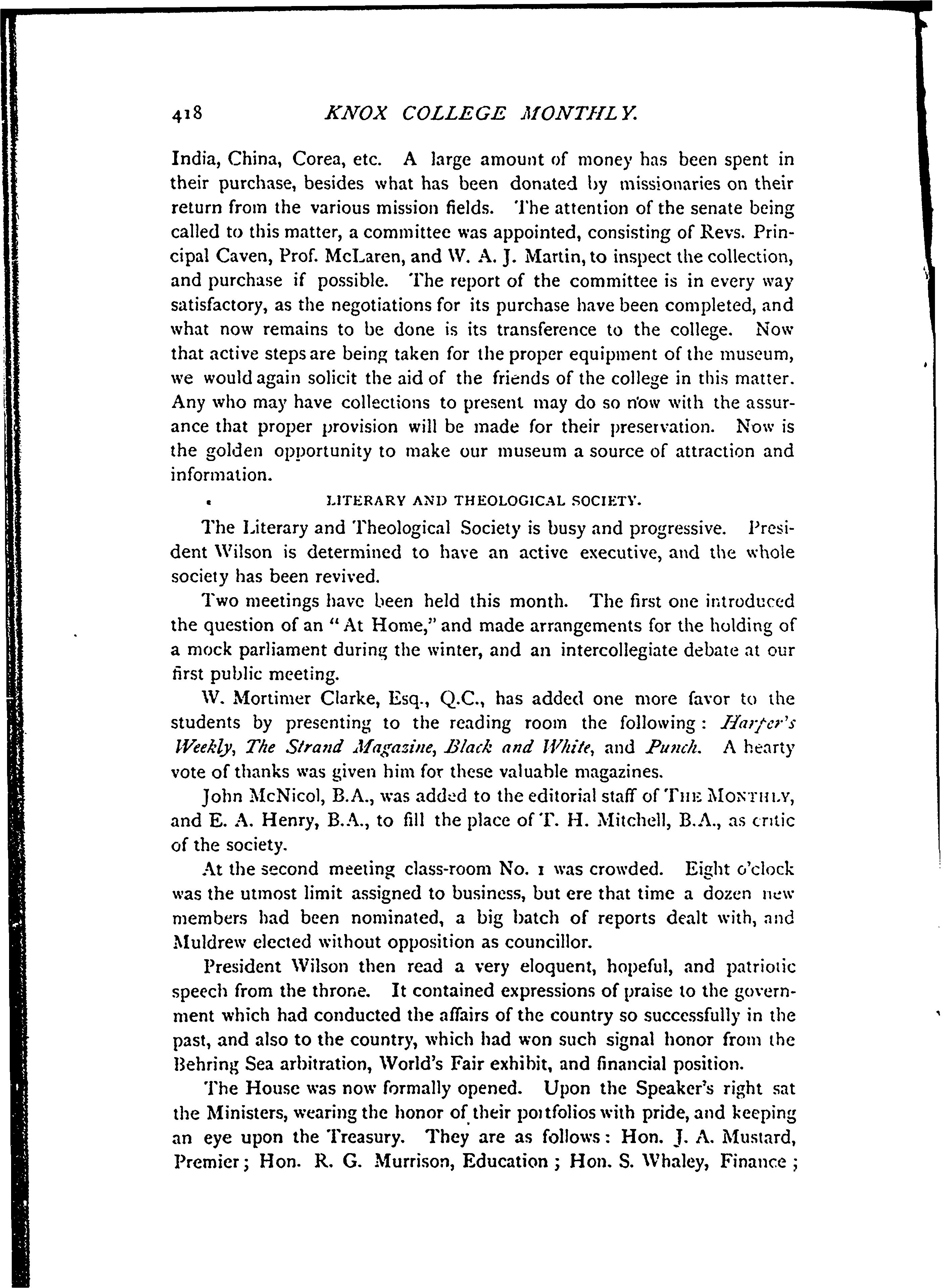 418 KNOX COLLEGE MONTHLY.

India, China, Corea, etc. A large amount of money has been spent in their purchase, besides what has been donated by missionaries on their return from the various mission fields. The attention of the senate being called to this matter, a committee was appointed, consisting of Revs. Principal Caven, Prof. McLaren, and W. A. J. Martin, to inspect the collection, and purchase if possible. The report of the committee is in every way satisfactory, as the negotiations for its purchase have been completed, and what now remains to be done is its transference to the college. Now that active steps are being taken for the proper equipment of the museum, we would again solicit the aid of the friends of the college in this matter. Any who may have collections to present may do so now with the assurance that proper provision will be made for their preservation. Now is the golden opportunity to make our museum a source of attraction and information.

LITERARY AND THEOLOGICAL SOCIETY.

The Literary and Theological Society is busy and progressive. President Wilson is determined to have an active executive, and the whole society has been revived.

Two meetings have been held this month. The first one introduced the question of an "At Home," and made arrangements for the holding of a mock parliament during the winter, and an intercollegiate debate at our first public meeting.

W. Mortimer Clarke, Esq., Q.C., has added one more favor to the students by presenting to the reading room the following: Harper's Weekly, The Strand Magazine, Black and White, and Punch. A hearty vote of thanks was given him for these valuable magazines.

John McNicol, B.A., was added to the editorial staff of THE MONTHLY, and E. A. Henry, B.A., to fill the place of T. H. Mitchell, B.A., as critic of the society.

At the second meeting class-room No. 1 was crowded. Eight o'clock was the utmost limit assigned to business, but ere that time a dozen new members had been nominated, a big batch of reports dealt with, and Muldrew elected without opposition as councillor.

President Wilson then read a very eloquent, hopeful, and patriotic speech from the throne. It contained expressions of praise to the government which had conducted the affairs of the country so successfully in the past, and also to the country, which had won such signal honor from the Behring Sea arbitration, World's Fair exhibit, and financial position.

The House was now formally opened. Upon the Speaker's right sat the Ministers, wearing the honor of their portfolios with pride, and keeping an eye upon the Treasury. They are as follows: Hon. J. A. Mustard, Premier; Hon. R. G. Murrison, Education; Hon. S. Whaley, Finance;